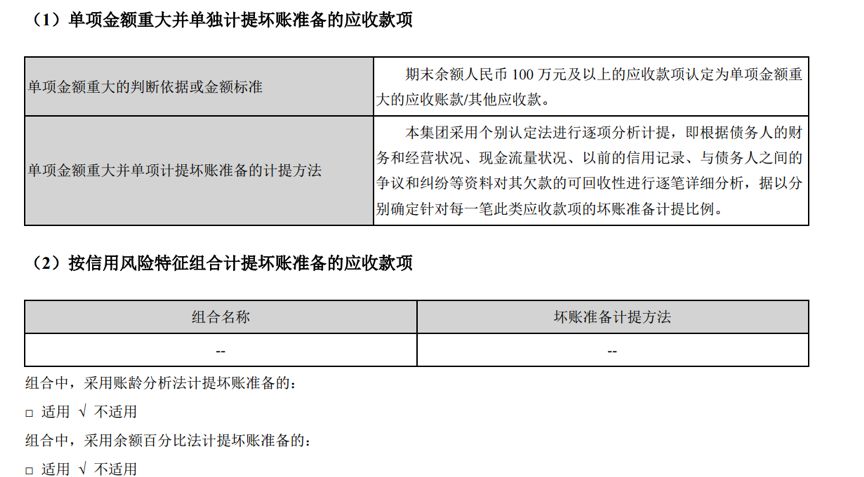 （1）单项金额重大并单独计提坏账准备的应收款项

| 单项金额重大的判断依据或金额标准 | 期末余额人民币 100 万元及以上的应收款项认定为单项金额重大的应收账款/其他应收款。 |
|---|---|
| 单项金额重大并单项计提坏账准备的计提方法 | 本集团采用个别认定法进行逐项分析计提，即根据债务人的财务和经营状况、现金流量状况、以前的信用记录、与债务人之间的争议和纠纷等资料对其欠款的可回收性进行逐笔详细分析，据以分别确定针对每一笔此类应收款项的坏账准备计提比例。 |

（2）按信用风险特征组合计提坏账准备的应收款项

| 组合名称 | 坏账准备计提方法 |
|---|---|
| -- | -- |

组合中，采用账龄分析法计提坏账准备的：

□ 适用 √ 不适用

组合中，采用余额百分比法计提坏账准备的：

□ 适用 √ 不适用